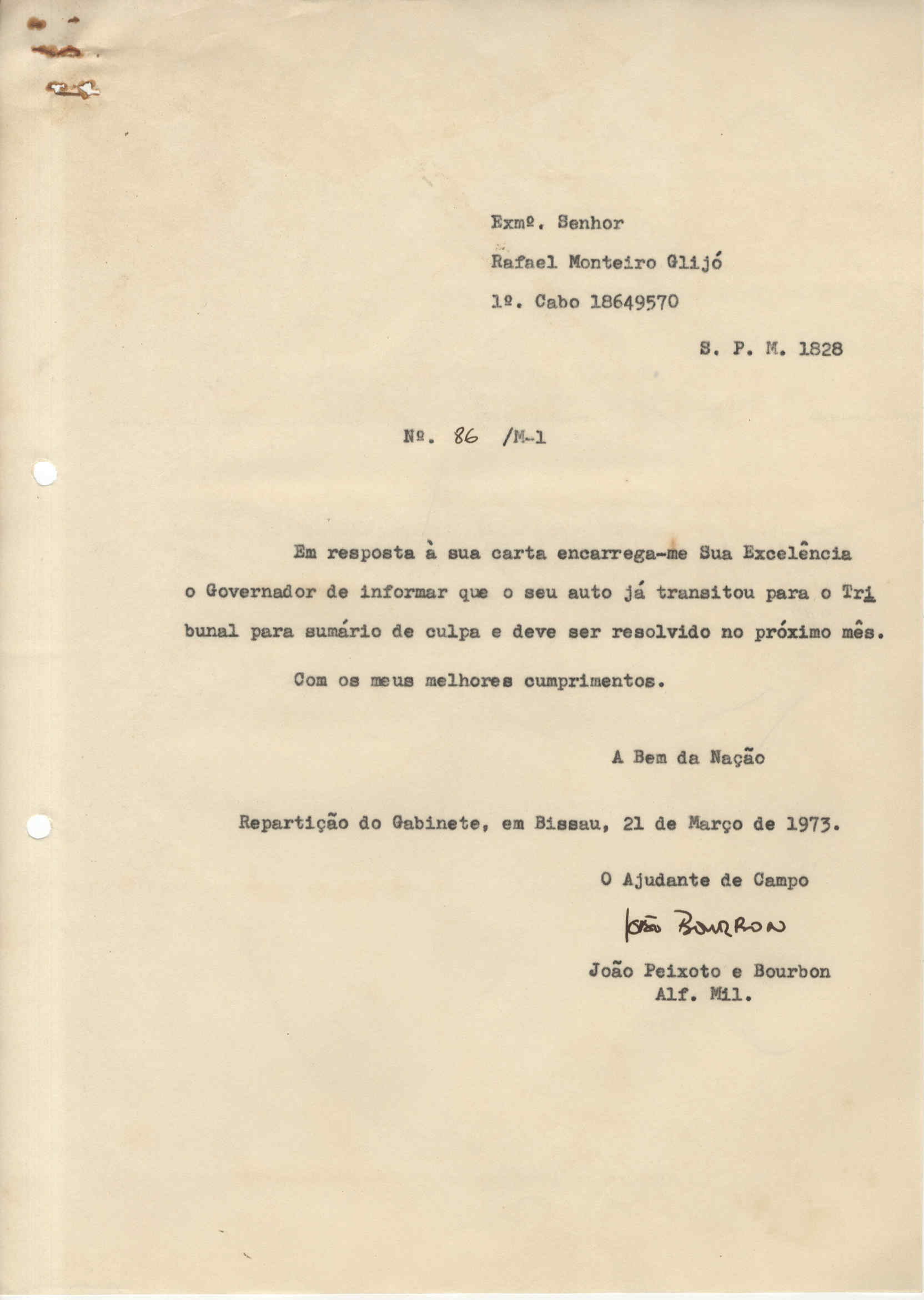 Exmº. Senhor

Rafael Monteiro Glijó

1º. Cabo 18649570

S. P. M. 1828

Nº. 86 /M-1

Em resposta à sua carta encarrega-me Sua Excelência o Governador de informar que o seu auto já transitou para o Tribunal para sumário de culpa e deve ser resolvido no próximo mês.

Com os meus melhores cumprimentos.

A Bem da Nação

Repartição do Gabinete, em Bissau, 21 de Março de 1973.

O Ajudante de Campo

João Bourbon

João Peixoto e Bourbon
Alf. Mil.